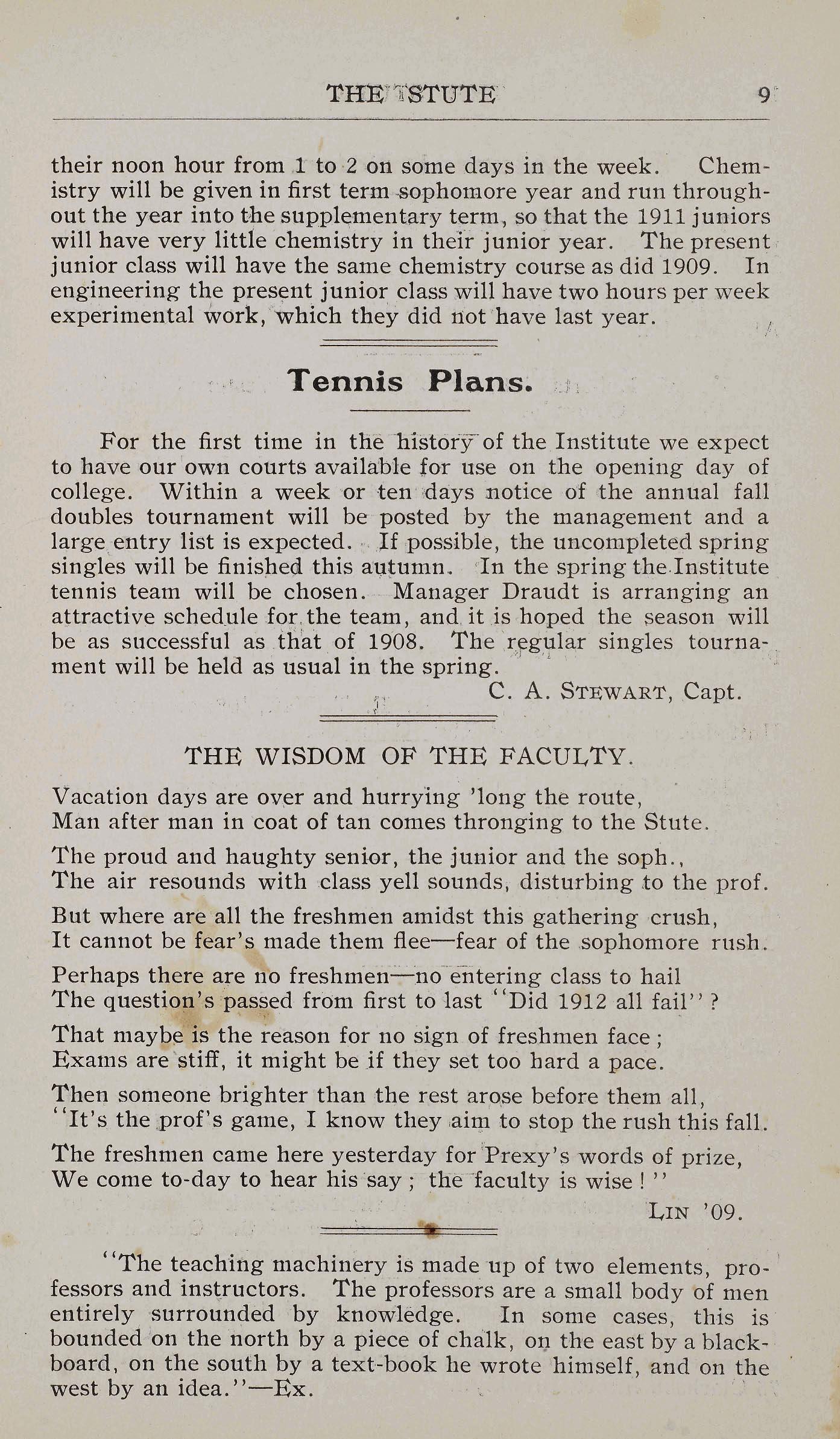 THE STUTE 9

their noon hour from 1 to 2 on some days in the week. Chemistry will be given in first term sophomore year and run throughout the year into the supplementary term, so that the 1911 juniors will have very little chemistry in their junior year. The present junior class will have the same chemistry course as did 1909. In engineering the present junior class will have two hours per week experimental work, which they did not have last year.

Tennis Plans.

For the first time in the history of the Institute we expect to have our own courts available for use on the opening day of college. Within a week or ten days notice of the annual fall doubles tournament will be posted by the management and a large entry list is expected. If possible, the uncompleted spring singles will be finished this autumn. In the spring the Institute tennis team will be chosen. Manager Draudt is arranging an attractive schedule for the team, and it is hoped the season will be as successful as that of 1908. The regular singles tournament will be held as usual in the spring.

C. A. STEWART, Capt.

THE WISDOM OF THE FACULTY.

Vacation days are over and hurrying 'long the route,
Man after man in coat of tan comes thronging to the Stute.

The proud and haughty senior, the junior and the soph.,
The air resounds with class yell sounds, disturbing to the prof.

But where are all the freshmen amidst this gathering crush,
It cannot be fear's made them flee—fear of the sophomore rush.

Perhaps there are no freshmen—no entering class to hail
The question's passed from first to last "Did 1912 all fail"?

That maybe is the reason for no sign of freshmen face;
Exams are stiff, it might be if they set too hard a pace.

Then someone brighter than the rest arose before them all,
"It's the prof's game, I know they aim to stop the rush this fall.

The freshmen came here yesterday for Prexy's words of prize,
We come to-day to hear his say; the faculty is wise!"

LIN '09.

"The teaching machinery is made up of two elements, professors and instructors. The professors are a small body of men entirely surrounded by knowledge. In some cases, this is bounded on the north by a piece of chalk, on the east by a blackboard, on the south by a text-book he wrote himself, and on the west by an idea."—Ex.